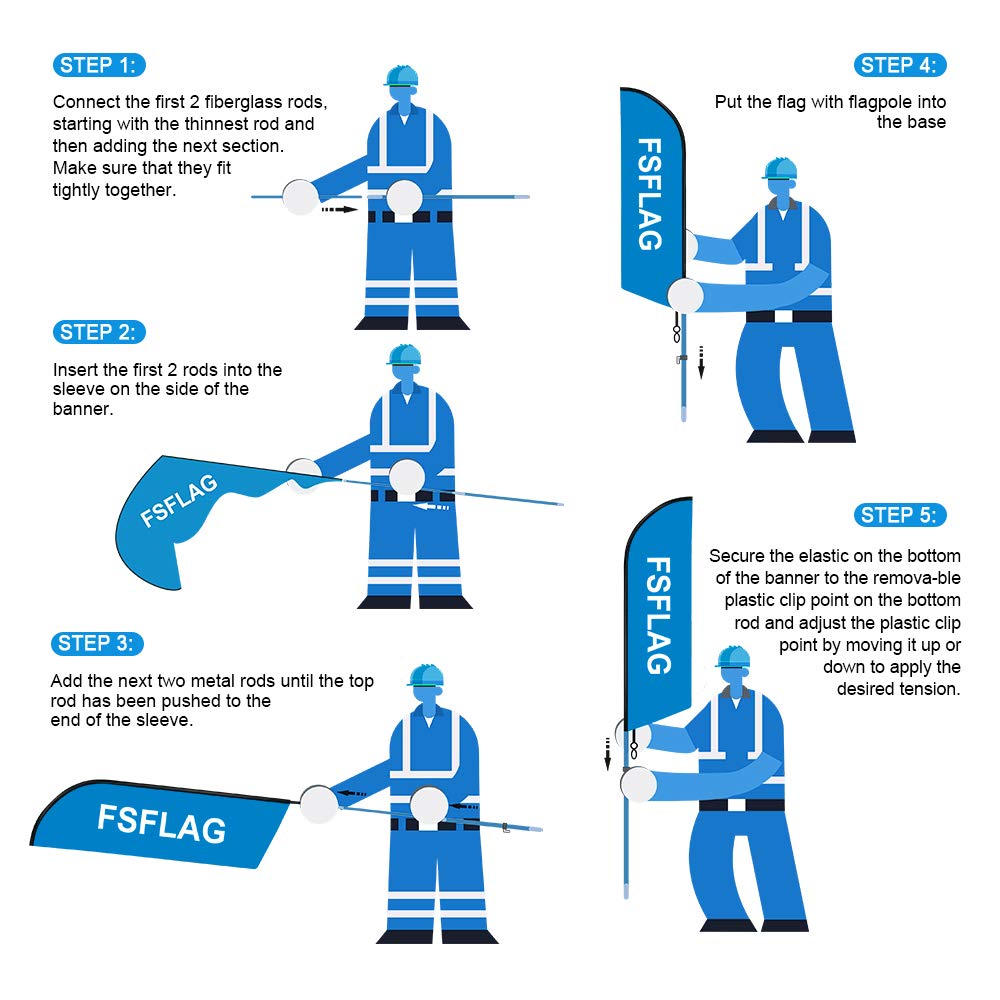 STEP 1:

Connect the first 2 fiberglass rods, starting with the thinnest rod and then adding the next section. Make sure that they fit tightly together.

STEP 2:

Insert the first 2 rods into the sleeve on the side of the banner.

FSFLAG

STEP 3:

Add the next two metal rods until the top rod has been pushed to the end of the sleeve.

FSFLAG

STEP 4:

Put the flag with flagpole into the base

FSFLAG

STEP 5:

Secure the elastic on the bottom of the banner to the remova-ble plastic clip point on the bottom rod and adjust the plastic clip point by moving it up or down to apply the desired tension.

FSFLAG